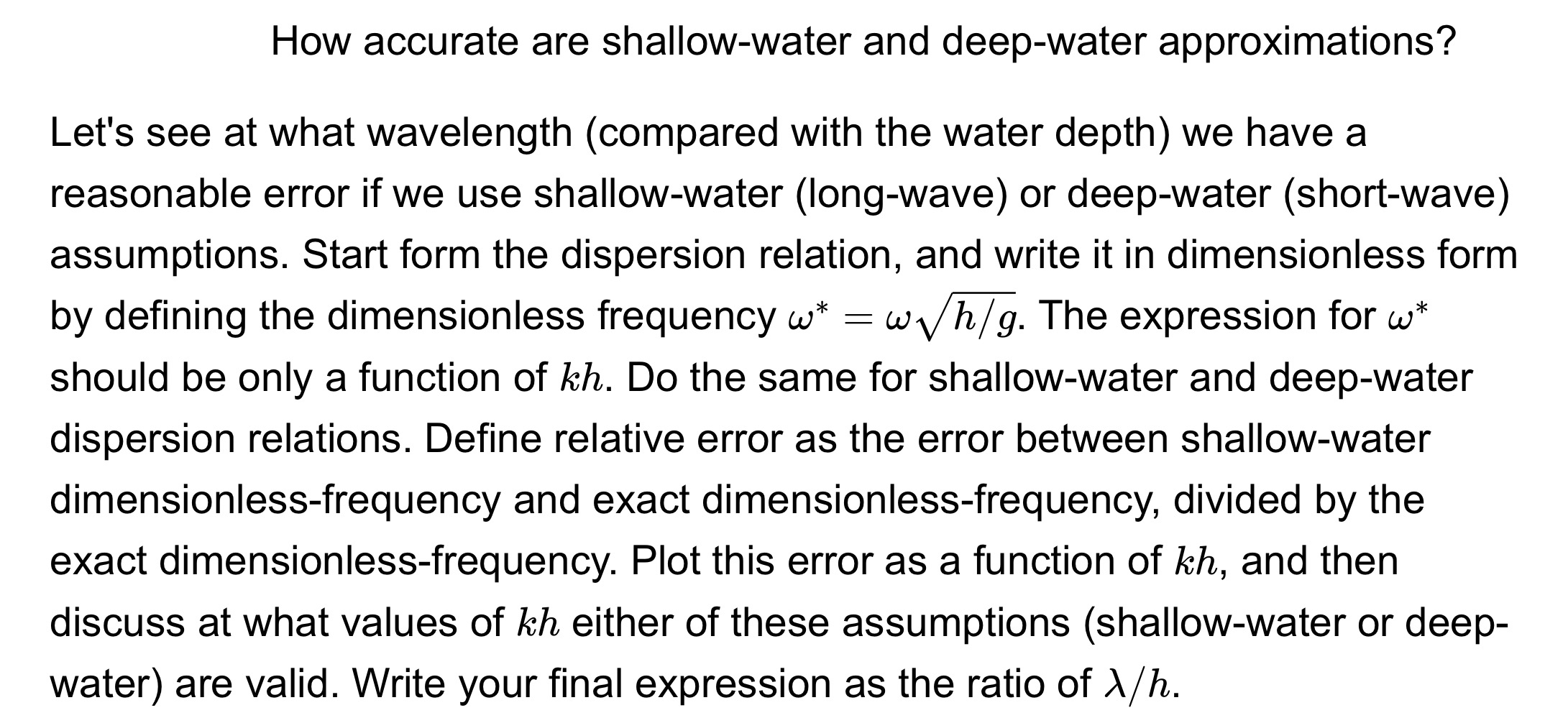 How accurate are shallow-water and deep-water approximations?

Let's see at what wavelength (compared with the water depth) we have a reasonable error if we use shallow-water (long-wave) or deep-water (short-wave) assumptions. Start form the dispersion relation, and write it in dimensionless form by defining the dimensionless frequency $\omega^* = \omega\sqrt{h/g}$. The expression for $\omega^*$ should be only a function of $kh$. Do the same for shallow-water and deep-water dispersion relations. Define relative error as the error between shallow-water dimensionless-frequency and exact dimensionless-frequency, divided by the exact dimensionless-frequency. Plot this error as a function of $kh$, and then discuss at what values of $kh$ either of these assumptions (shallow-water or deep-water) are valid. Write your final expression as the ratio of $\lambda/h$.